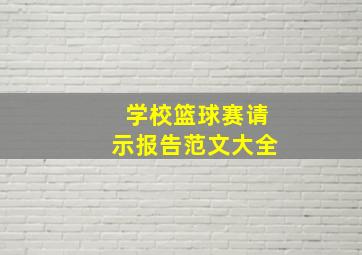 学校篮球赛请示报告范文大全